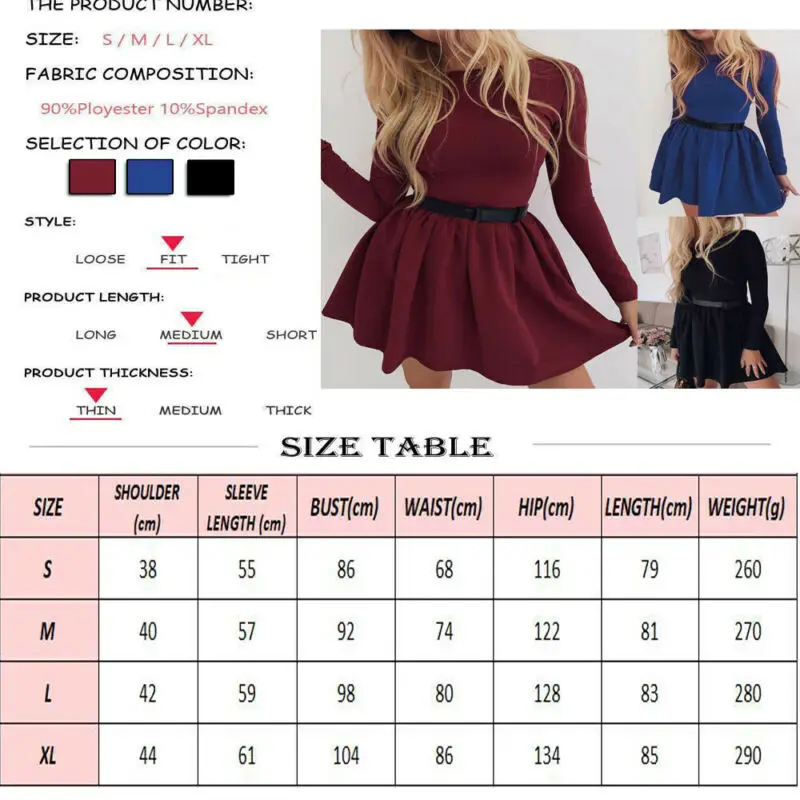 THE PRODUCT NUMBER:

SIZE: S / M / L / XL

FABRIC COMPOSITION:

90%Ployester 10%Spandex

SELECTION OF COLOR:

STYLE:

LOOSE FIT TIGHT

PRODUCT LENGTH:

LONG MEDIUM SHORT

PRODUCT THICKNESS:

THIN MEDIUM THICK

SIZE TABLE

| SIZE | SHOULDER (cm) | SLEEVE LENGTH (cm) | BUST(cm) | WAIST(cm) | HIP(cm) | LENGTH(cm) | WEIGHT(g) |
|---|---|---|---|---|---|---|---|
| S | 38 | 55 | 86 | 68 | 116 | 79 | 260 |
| M | 40 | 57 | 92 | 74 | 122 | 81 | 270 |
| L | 42 | 59 | 98 | 80 | 128 | 83 | 280 |
| XL | 44 | 61 | 104 | 86 | 134 | 85 | 290 |